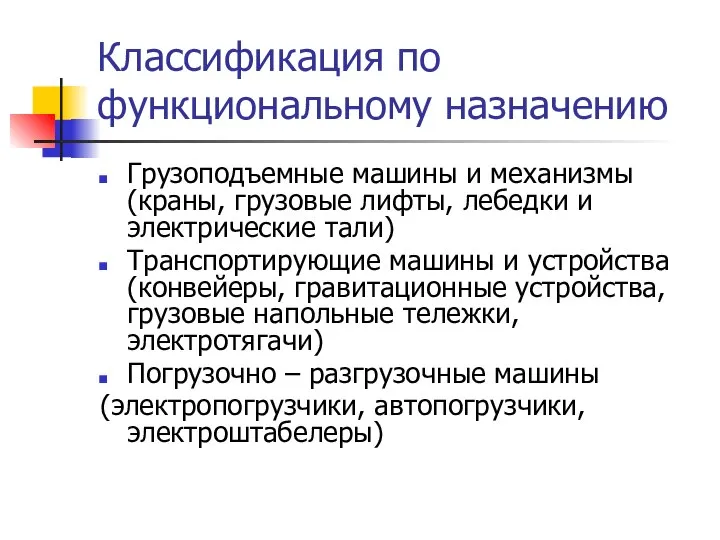 Классификация по функциональному назначению

- Грузоподъемные машины и механизмы (краны, грузовые лифты, лебедки и электрические тали)
- Транспортирующие машины и устройства (конвейеры, гравитационные устройства, грузовые напольные тележки, электротягачи)
- Погрузочно – разгрузочные машины

(электропогрузчики, автопогрузчики, электроштабелеры)